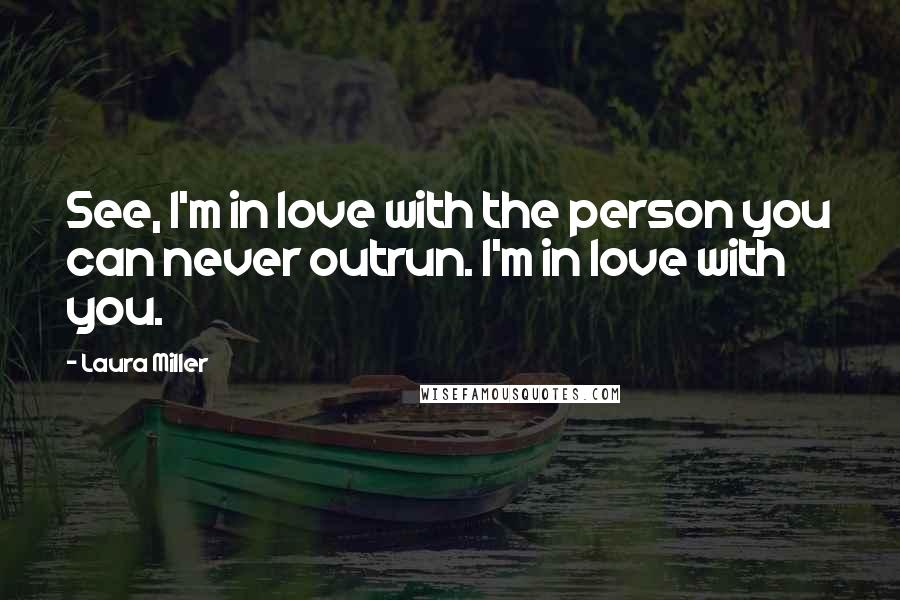 See, I'm in love with the person you can never outrun. I'm in love with you.

- Laura Miller

WISEFAMOUSQUOTES.COM